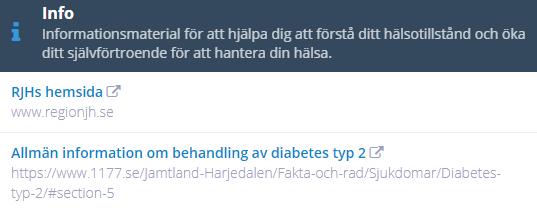 Info
Informationsmaterial för att hjälpa dig att förstå ditt hälsotillstånd och öka ditt självförtroende för att hantera din hälsa.

RJHs hemsida
www.regionjh.se

Allmän information om behandling av diabetes typ 2
https://www.1177.se/Jamtland-Harjedalen/Fakta-och-rad/Sjukdomar/Diabetes-typ-2/#section-5